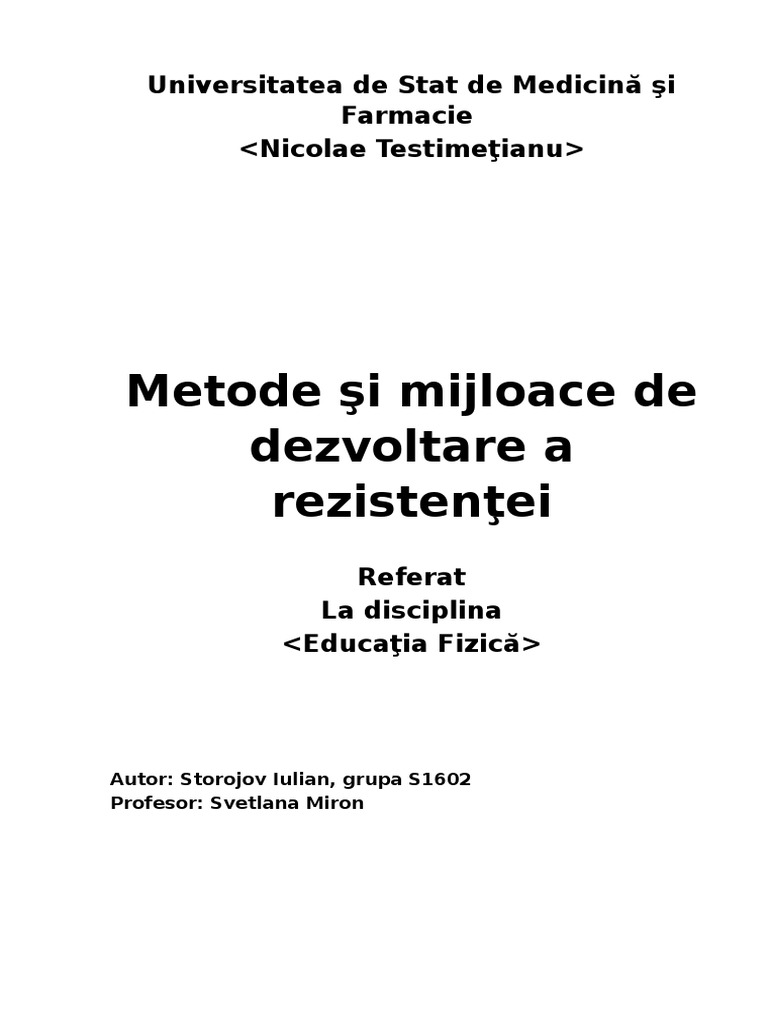 Universitatea de Stat de Medicină şi Farmacie
<Nicolae Testimeţianu>

Metode şi mijloace de dezvoltare a rezistenţei

Referat
La disciplina
<Educaţia Fizică>

Autor: Storojov Iulian, grupa S1602
Profesor: Svetlana Miron